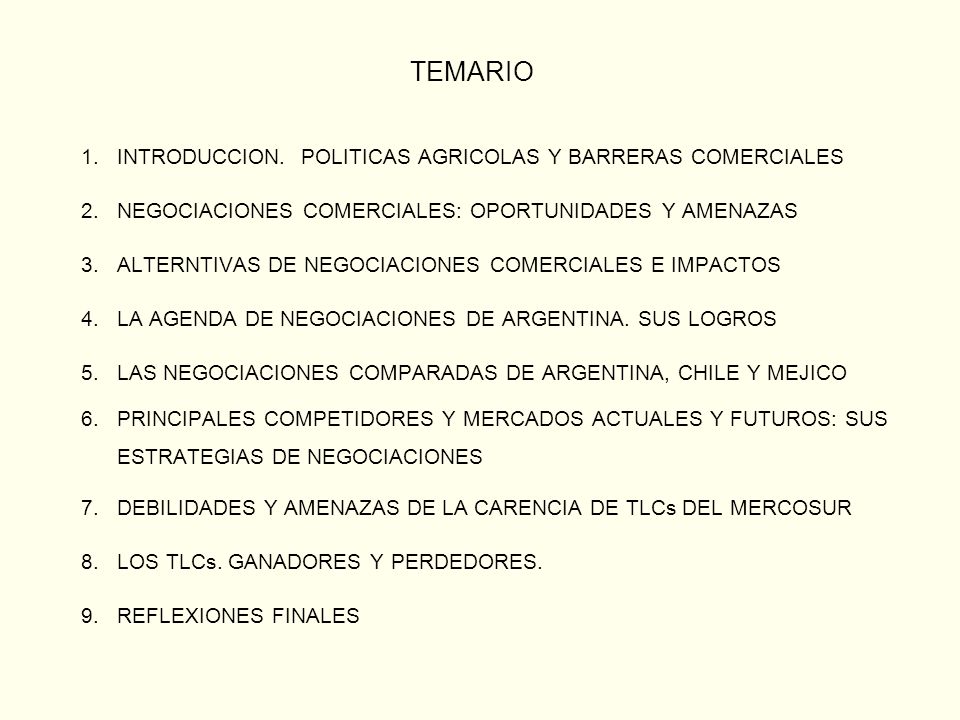 TEMARIO

1. INTRODUCCION. POLITICAS AGRICOLAS Y BARRERAS COMERCIALES

2. NEGOCIACIONES COMERCIALES: OPORTUNIDADES Y AMENAZAS

3. ALTERNTIVAS DE NEGOCIACIONES COMERCIALES E IMPACTOS

4. LA AGENDA DE NEGOCIACIONES DE ARGENTINA. SUS LOGROS

5. LAS NEGOCIACIONES COMPARADAS DE ARGENTINA, CHILE Y MEJICO

6. PRINCIPALES COMPETIDORES Y MERCADOS ACTUALES Y FUTUROS: SUS ESTRATEGIAS DE NEGOCIACIONES

7. DEBILIDADES Y AMENAZAS DE LA CARENCIA DE TLCs DEL MERCOSUR

8. LOS TLCs. GANADORES Y PERDEDORES.

9. REFLEXIONES FINALES